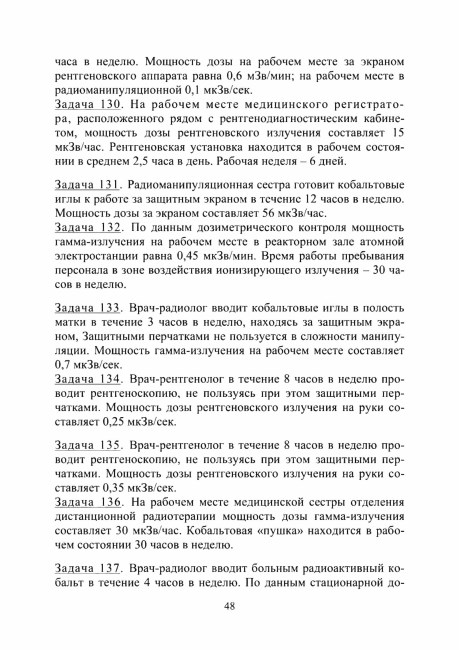 часа в неделю. Мощность дозы на рабочем месте за экраном рентгеновского аппарата равна 0,6 мЗв/мин; на рабочем месте в радиоманипуляционной 0,1 мкЗв/сек.
Задача 130. На рабочем месте медицинского регистратора, расположенного рядом с рентгенодиагностическим кабинетом, мощность дозы рентгеновского излучения составляет 15 мкЗв/час. Рентгеновская установка находится в рабочем состоянии в среднем 2,5 часа в день. Рабочая неделя – 6 дней.

Задача 131. Радиоманипуляционная сестра готовит кобальтовые иглы к работе за защитным экраном в течение 12 часов в неделю. Мощность дозы за экраном составляет 56 мкЗв/час.
Задача 132. По данным дозиметрического контроля мощность гамма-излучения на рабочем месте в реакторном зале атомной электростанции равна 0,45 мкЗв/мин. Время работы пребывания персонала в зоне воздействия ионизирующего излучения – 30 часов в неделю.

Задача 133. Врач-радиолог вводит кобальтовые иглы в полость матки в течение 3 часов в неделю, находясь за защитным экраном, Защитными перчатками не пользуется в сложности манипуляции. Мощность гамма-излучения на рабочем месте составляет 0,7 мкЗв/сек.
Задача 134. Врач-рентгенолог в течение 8 часов в неделю проводит рентгеноскопию, не пользуясь при этом защитными перчатками. Мощность дозы рентгеновского излучения на руки составляет 0,25 мкЗв/сек.

Задача 135. Врач-рентгенолог в течение 8 часов в неделю проводит рентгеноскопию, не пользуясь при этом защитными перчатками. Мощность дозы рентгеновского излучения на руки составляет 0,35 мкЗв/сек.
Задача 136. На рабочем месте медицинской сестры отделения дистанционной радиотерапии мощность дозы гамма-излучения составляет 30 мкЗв/час. Кобальтовая «пушка» находится в рабочем состоянии 30 часов в неделю.

Задача 137. Врач-радиолог вводит больным радиоактивный кобальт в течение 4 часов в неделю. По данным стационарной до-

48